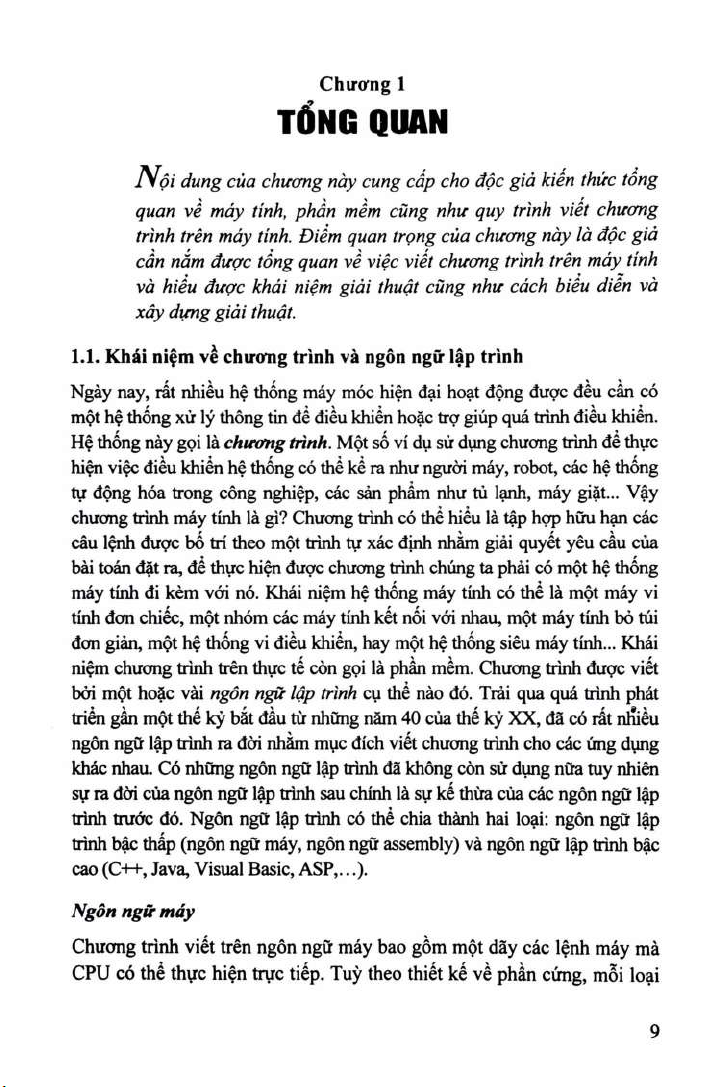 Chương 1

TỔNG QUAN

Nội dung của chương này cung cấp cho độc giả kiến thức tổng quan về máy tính, phần mềm cũng như quy trình viết chương trình trên máy tính. Điểm quan trọng của chương này là độc giả cần nắm được tổng quan về việc viết chương trình trên máy tính và hiểu được khái niệm giải thuật cũng như cách biểu diễn và xây dựng giải thuật.

1.1. Khái niệm về chương trình và ngôn ngữ lập trình

Ngày nay, rất nhiều hệ thống máy móc hiện đại hoạt động được đều cần có một hệ thống xử lý thông tin để điều khiển hoặc trợ giúp quá trình điều khiển. Hệ thống này gọi là chương trình. Một số ví dụ sử dụng chương trình để thực hiện việc điều khiển hệ thống có thể kể ra như người máy, robot, các hệ thống tự động hóa trong công nghiệp, các sản phẩm như tủ lạnh, máy giặt... Vậy chương trình máy tính là gì? Chương trình có thể hiểu là tập hợp hữu hạn các câu lệnh được bố trí theo một trình tự xác định nhằm giải quyết yêu cầu của bài toán đặt ra, để thực hiện được chương trình chúng ta phải có một hệ thống máy tính đi kèm với nó. Khái niệm hệ thống máy tính có thể là một máy vi tính đơn chiếc, một nhóm các máy tính kết nối với nhau, một máy tính bỏ túi đơn giản, một hệ thống vi điều khiển, hay một hệ thống siêu máy tính... Khái niệm chương trình trên thực tế còn gọi là phần mềm. Chương trình được viết bởi một hoặc vài ngôn ngữ lập trình cụ thể nào đó. Trải qua quá trình phát triển gần một thế kỷ bắt đầu từ những năm 40 của thế kỷ XX, đã có rất nhiều ngôn ngữ lập trình ra đời nhằm mục đích viết chương trình cho các ứng dụng khác nhau. Có những ngôn ngữ lập trình đã không còn sử dụng nữa tuy nhiên sự ra đời của ngôn ngữ lập trình sau chính là sự kế thừa của các ngôn ngữ lập trình trước đó. Ngôn ngữ lập trình có thể chia thành hai loại: ngôn ngữ lập trình bậc thấp (ngôn ngữ máy, ngôn ngữ assembly) và ngôn ngữ lập trình bậc cao (C++, Java, Visual Basic, ASP,...).

Ngôn ngữ máy

Chương trình viết trên ngôn ngữ máy bao gồm một dãy các lệnh máy mà CPU có thể thực hiện trực tiếp. Tuỳ theo thiết kế về phần cứng, mỗi loại

9